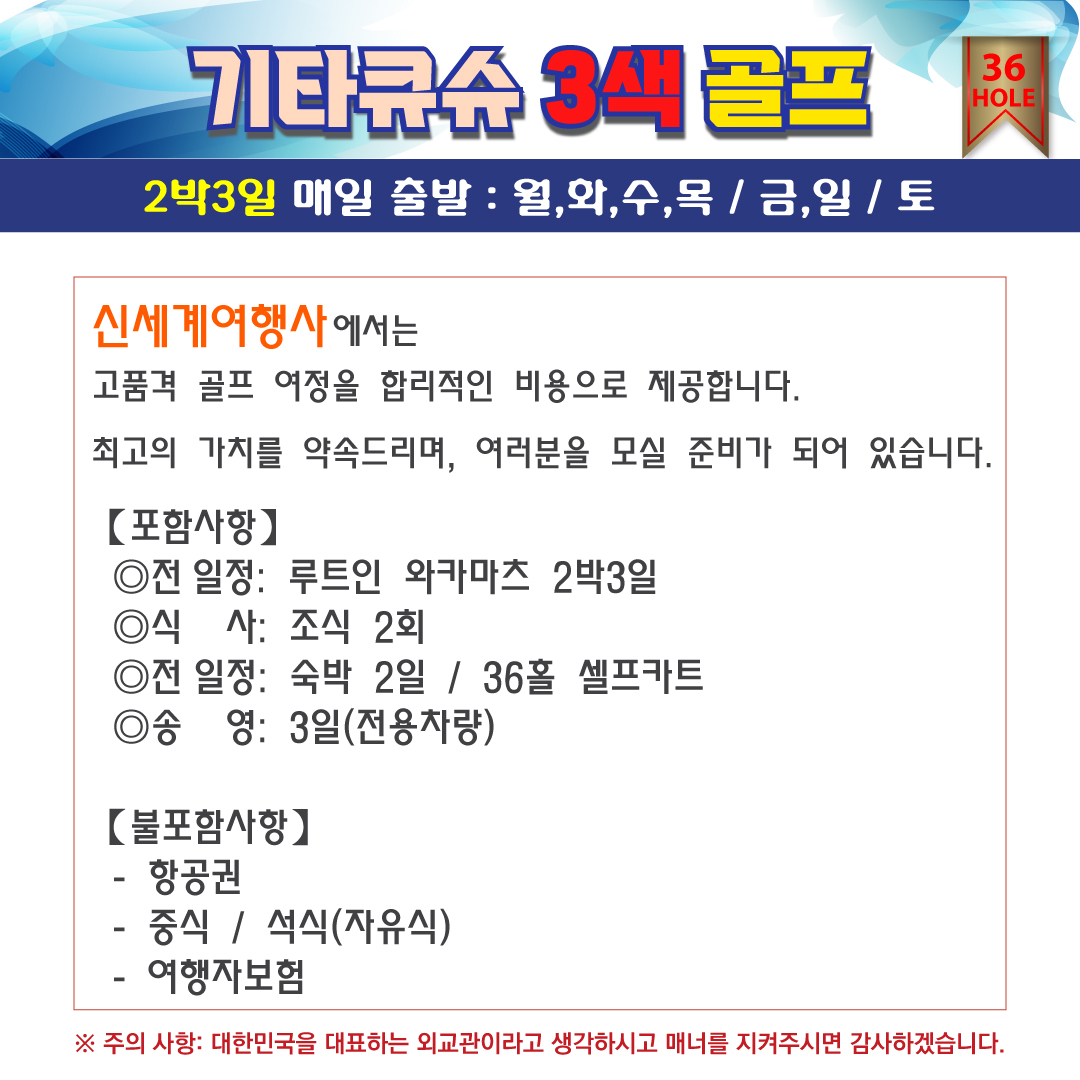 기타큐슈 3색 골프

36 HOLE

2박3일 매일 출발 : 월,화,수,목 / 금,일 / 토

신세계여행사 에서는

고품격 골프 여정을 합리적인 비용으로 제공합니다.

최고의 가치를 약속드리며, 여러분을 모실 준비가 되어 있습니다.

【포함사항】
◎전 일정: 루트인 와카마츠 2박3일
◎식 사: 조식 2회
◎전 일정: 숙박 2일 / 36홀 셀프카트
◎송 영: 3일(전용차량)

【불포함사항】
- 항공권
- 중식 / 석식(자유식)
- 여행자보험

※ 주의 사항: 대한민국을 대표하는 외교관이라고 생각하시고 매너를 지켜주시면 감사하겠습니다.